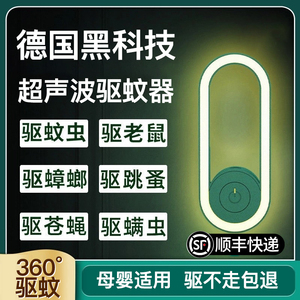 德国黑科技
超声波驱蚊器

驱蚊虫 驱老鼠
驱蟑螂 驱跳蚤
驱苍蝇 驱螨虫

SF 顺丰快递

360°
驱蚊

母婴适用 驱不走包退